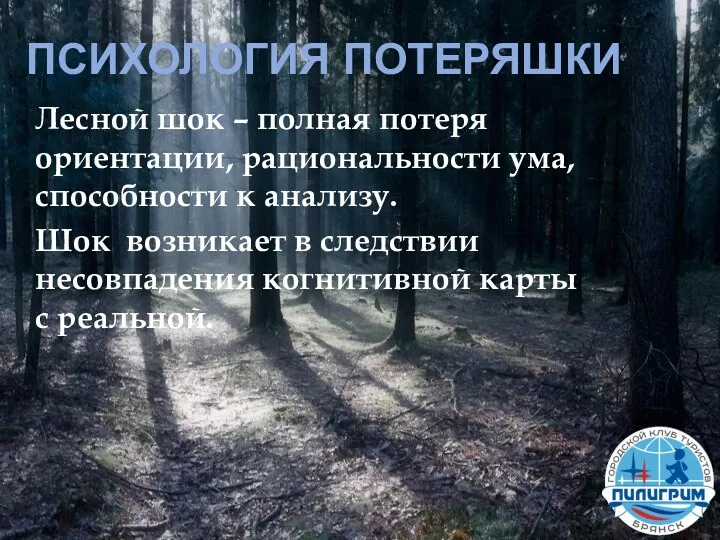 ПСИХОЛОГИЯ ПОТЕРЯШКИ

Лесной шок – полная потеря ориентации, рациональности ума, способности к анализу.

Шок возникает в следствии несовпадения когнитивной карты с реальной.

ГОРОДСКОЙ КЛУБ ТУРИСТОВ
ПИЛИГРИМ
БРЯНСК